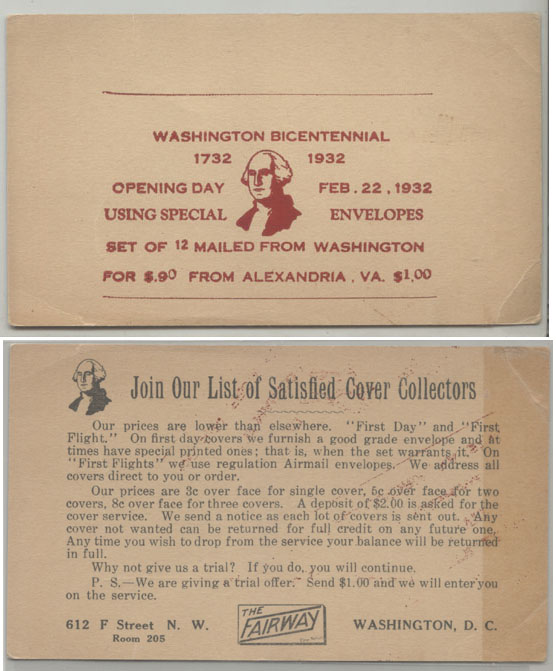 WASHINGTON BICENTENNIAL

1732 1932

OPENING DAY FEB. 22, 1932

USING SPECIAL ENVELOPES

SET OF 12 MAILED FROM WASHINGTON

FOR $.90 FROM ALEXANDRIA, VA. $1.00

Join Our List of Satisfied Cover Collectors

Our prices are lower than elsewhere. "First Day" and "First Flight." On first day covers we furnish a good grade envelope and at times have special printed ones; that is, when the set warrants it. On "First Flights" we use regulation Airmail envelopes. We address all covers direct to you or order.

Our prices are 3c over face for single cover, 5c over face for two covers, 8c over face for three covers. A deposit of $2.00 is asked for the cover service. We send a notice as each lot of covers is sent out. Any cover not wanted can be returned for full credit on any future one. Any time you wish to drop from the service your balance will be returned in full.

Why not give us a trial? If you do, you will continue.

P. S.—We are giving a trial offer. Send $1.00 and we will enter you on the service.

612 F Street N. W.
Room 205

THE FAIRWAY

WASHINGTON, D. C.